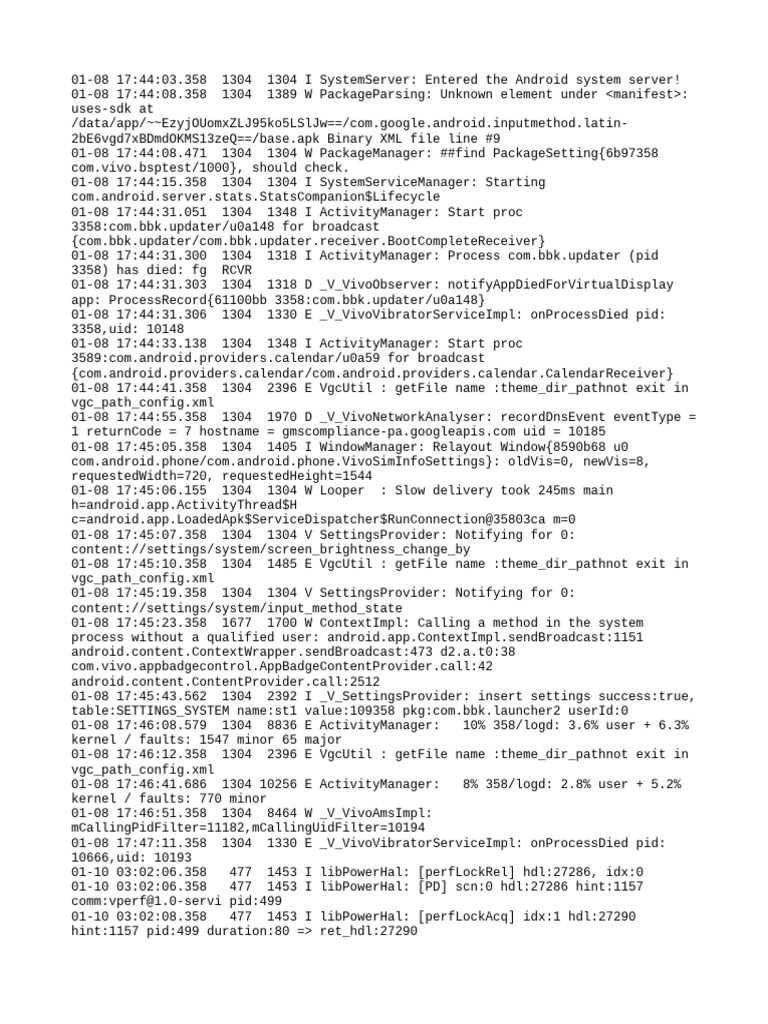 01-08 17:44:03.358 1304 1304 I SystemServer: Entered the Android system server!
01-08 17:44:08.358 1304 1389 W PackageParsing: Unknown element under <manifest>: uses-sdk at /data/app/~~EzyjOUomxZLJ95ko5LSlJw==/com.google.android.inputmethod.latin-2bE6vgd7xBDmdOKMS13zeQ==/base.apk Binary XML file line #9
01-08 17:44:08.471 1304 1304 W PackageManager: ##find PackageSetting{6b97358 com.vivo.bsptest/1000}, should check.
01-08 17:44:15.358 1304 1304 I SystemServiceManager: Starting com.android.server.stats.StatsCompanion$Lifecycle
01-08 17:44:31.051 1304 1348 I ActivityManager: Start proc 3358:com.bbk.updater/u0a148 for broadcast {com.bbk.updater/com.bbk.updater.receiver.BootCompleteReceiver}
01-08 17:44:31.300 1304 1318 I ActivityManager: Process com.bbk.updater (pid 3358) has died: fg RCVR
01-08 17:44:31.303 1304 1318 D _V_VivoObserver: notifyAppDiedForVirtualDisplay app: ProcessRecord{61100bb 3358:com.bbk.updater/u0a148}
01-08 17:44:31.306 1304 1330 E _V_VivoVibratorServiceImpl: onProcessDied pid: 3358,uid: 10148
01-08 17:44:33.138 1304 1348 I ActivityManager: Start proc 3589:com.android.providers.calendar/u0a59 for broadcast {com.android.providers.calendar/com.android.providers.calendar.CalendarReceiver}
01-08 17:44:41.358 1304 2396 E VgcUtil : getFile name :theme_dir_pathnot exit in vgc_path_config.xml
01-08 17:44:55.358 1304 1970 D _V_VivoNetworkAnalyser: recordDnsEvent eventType = 1 returnCode = 7 hostname = gmscompliance-pa.googleapis.com uid = 10185
01-08 17:45:05.358 1304 1405 I WindowManager: Relayout Window{8590b68 u0 com.android.phone/com.android.phone.VivoSimInfoSettings}: oldVis=0, newVis=8, requestedWidth=720, requestedHeight=1544
01-08 17:45:06.155 1304 1304 W Looper : Slow delivery took 245ms main h=android.app.ActivityThread$H c=android.app.LoadedApk$ServiceDispatcher$RunConnection@35803ca m=0
01-08 17:45:07.358 1304 1304 V SettingsProvider: Notifying for 0: content://settings/system/screen_brightness_change_by
01-08 17:45:10.358 1304 1485 E VgcUtil : getFile name :theme_dir_pathnot exit in vgc_path_config.xml
01-08 17:45:19.358 1304 1304 V SettingsProvider: Notifying for 0: content://settings/system/input_method_state
01-08 17:45:23.358 1677 1700 W ContextImpl: Calling a method in the system process without a qualified user: android.app.ContextImpl.sendBroadcast:1151 android.content.ContextWrapper.sendBroadcast:473 d2.a.t0:38 com.vivo.appbadgecontrol.AppBadgeContentProvider.call:42 android.content.ContentProvider.call:2512
01-08 17:45:43.562 1304 2392 I _V_SettingsProvider: insert settings success:true, table:SETTINGS_SYSTEM name:st1 value:109358 pkg:com.bbk.launcher2 userId:0
01-08 17:46:08.579 1304 8836 E ActivityManager: 10% 358/logd: 3.6% user + 6.3% kernel / faults: 1547 minor 65 major
01-08 17:46:12.358 1304 2396 E VgcUtil : getFile name :theme_dir_pathnot exit in vgc_path_config.xml
01-08 17:46:41.686 1304 10256 E ActivityManager: 8% 358/logd: 2.8% user + 5.2% kernel / faults: 770 minor
01-08 17:46:51.358 1304 8464 W _V_VivoAmsImpl: mCallingPidFilter=11182,mCallingUidFilter=10194
01-08 17:47:11.358 1304 1330 E _V_VivoVibratorServiceImpl: onProcessDied pid: 10666,uid: 10193
01-10 03:02:06.358 477 1453 I libPowerHal: [perfLockRel] hdl:27286, idx:0
01-10 03:02:06.358 477 1453 I libPowerHal: [PD] scn:0 hdl:27286 hint:1157 comm:vperf@1.0-servi pid:499
01-10 03:02:08.358 477 1453 I libPowerHal: [perfLockAcq] idx:1 hdl:27290 hint:1157 pid:499 duration:80 => ret_hdl:27290